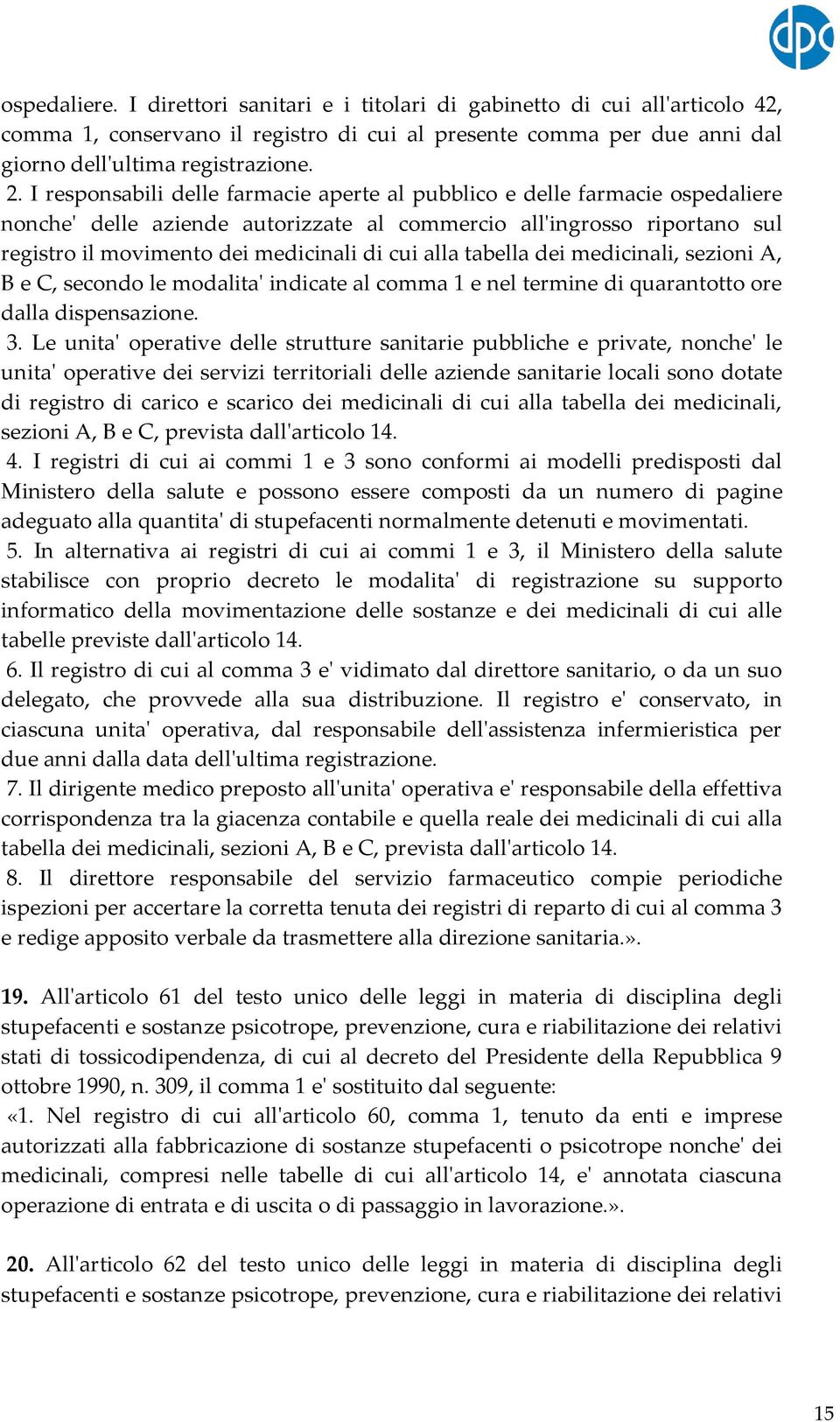 dpc

ospedaliere. I direttori sanitari e i titolari di gabinetto di cui all'articolo 42, comma 1, conservano il registro di cui al presente comma per due anni dal giorno dell'ultima registrazione.

2. I responsabili delle farmacie aperte al pubblico e delle farmacie ospedaliere nonche' delle aziende autorizzate al commercio all'ingrosso riportano sul registro il movimento dei medicinali di cui alla tabella dei medicinali, sezioni A, B e C, secondo le modalita' indicate al comma 1 e nel termine di quarantotto ore dalla dispensazione.

3. Le unita' operative delle strutture sanitarie pubbliche e private, nonche' le unita' operative dei servizi territoriali delle aziende sanitarie locali sono dotate di registro di carico e scarico dei medicinali di cui alla tabella dei medicinali, sezioni A, B e C, prevista dall'articolo 14.

4. I registri di cui ai commi 1 e 3 sono conformi ai modelli predisposti dal Ministero della salute e possono essere composti da un numero di pagine adeguato alla quantita' di stupefacenti normalmente detenuti e movimentati.

5. In alternativa ai registri di cui ai commi 1 e 3, il Ministero della salute stabilisce con proprio decreto le modalita' di registrazione su supporto informatico della movimentazione delle sostanze e dei medicinali di cui alle tabelle previste dall'articolo 14.

6. Il registro di cui al comma 3 e' vidimato dal direttore sanitario, o da un suo delegato, che provvede alla sua distribuzione. Il registro e' conservato, in ciascuna unita' operativa, dal responsabile dell'assistenza infermieristica per due anni dalla data dell'ultima registrazione.

7. Il dirigente medico preposto all'unita' operativa e' responsabile della effettiva corrispondenza tra la giacenza contabile e quella reale dei medicinali di cui alla tabella dei medicinali, sezioni A, B e C, prevista dall'articolo 14.

8. Il direttore responsabile del servizio farmaceutico compie periodiche ispezioni per accertare la corretta tenuta dei registri di reparto di cui al comma 3 e redige apposito verbale da trasmettere alla direzione sanitaria.».

19. All'articolo 61 del testo unico delle leggi in materia di disciplina degli stupefacenti e sostanze psicotrope, prevenzione, cura e riabilitazione dei relativi stati di tossicodipendenza, di cui al decreto del Presidente della Repubblica 9 ottobre 1990, n. 309, il comma 1 e' sostituito dal seguente:

«1. Nel registro di cui all'articolo 60, comma 1, tenuto da enti e imprese autorizzati alla fabbricazione di sostanze stupefacenti o psicotrope nonche' dei medicinali, compresi nelle tabelle di cui all'articolo 14, e' annotata ciascuna operazione di entrata e di uscita o di passaggio in lavorazione.».

20. All'articolo 62 del testo unico delle leggi in materia di disciplina degli stupefacenti e sostanze psicotrope, prevenzione, cura e riabilitazione dei relativi

15